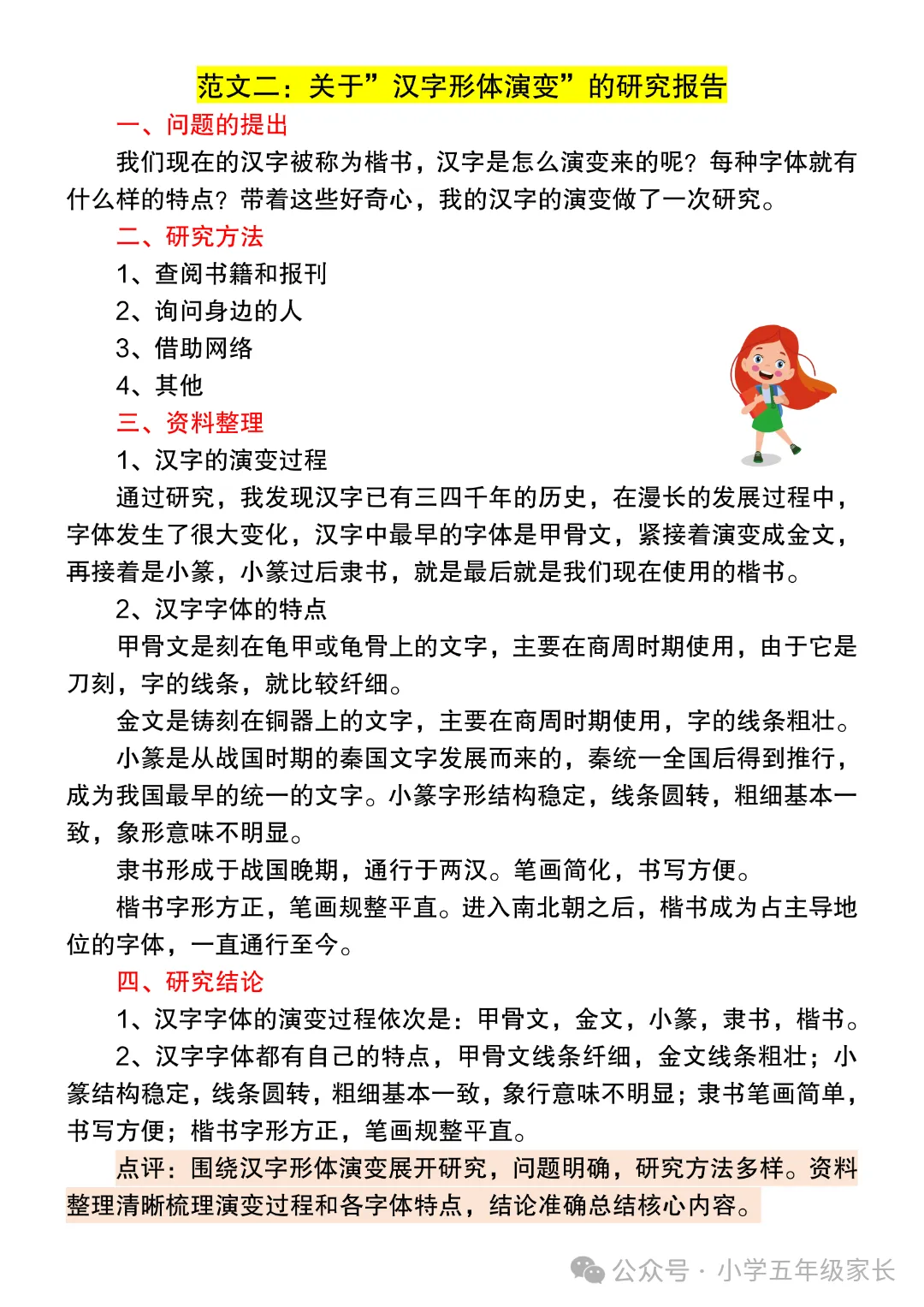 范文二：关于”汉字形体演变”的研究报告

一、问题的提出

我们现在的汉字被称为楷书，汉字是怎么演变来的呢？每种字体就有什么样的特点？带着这些好奇心，我的汉字的演变做了一次研究。

二、研究方法

1、查阅书籍和报刊

2、询问身边的人

3、借助网络

4、其他

三、资料整理

1、汉字的演变过程

通过研究，我发现汉字已有三四千年的历史，在漫长的发展过程中，字体发生了很大变化，汉字中最早的字体是甲骨文，紧接着演变成金文，再接着是小篆，小篆过后隶书，就是最后就是我们现在使用的楷书。

2、汉字字体的特点

甲骨文是刻在龟甲或龟骨上的文字，主要在商周时期使用，由于它是刀刻，字的线条，就比较纤细。

金文是铸刻在铜器上的文字，主要在商周时期使用，字的线条粗壮。

小篆是从战国时期的秦国文字发展而来的，秦统一全国后得到推行，成为我国最早的统一的文字。小篆字形结构稳定，线条圆转，粗细基本一致，象形意味不明显。

隶书形成于战国晚期，通行于两汉。笔画简化，书写方便。

楷书字形方正，笔画规整平直。进入南北朝之后，楷书成为占主导地位的字体，一直通行至今。

四、研究结论

1、汉字字体的演变过程依次是：甲骨文，金文，小篆，隶书，楷书。

2、汉字字体都有自己的特点，甲骨文线条纤细，金文线条粗壮；小篆结构稳定，线条圆转，粗细基本一致，象行意味不明显；隶书笔画简单，书写方便；楷书字形方正，笔画规整平直。

点评：围绕汉字形体演变展开研究，问题明确，研究方法多样。资料整理清晰梳理演变过程和各字体特点，结论准确总结核心内容。

公众号 · 小学五年级家长